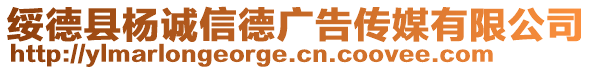 绥德县杨诚信德广告传媒有限公司
http://ylmarlongeorge.cn.coovee.com